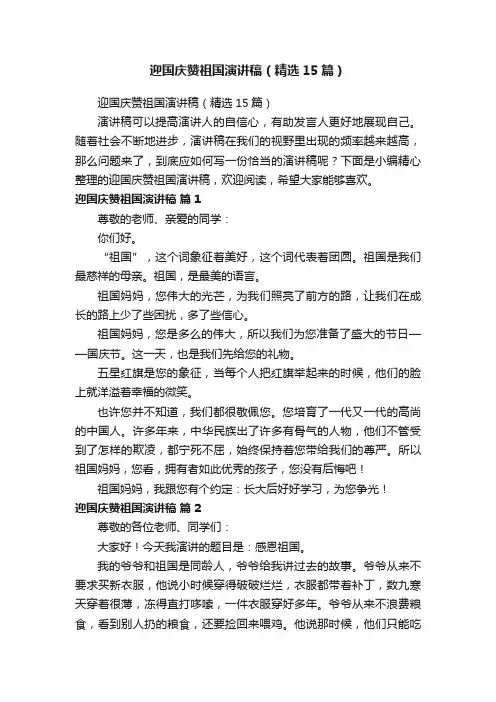 迎国庆赞祖国演讲稿（精选15篇）

迎国庆赞祖国演讲稿（精选15篇）

演讲稿可以提高演讲人的自信心，有助发言人更好地展现自己。随着社会不断地进步，演讲稿在我们的视野里出现的频率越来越高，那么问题来了，到底应如何写一份恰当的演讲稿呢？下面是小编精心整理的迎国庆赞祖国演讲稿，欢迎阅读，希望大家能够喜欢。

迎国庆赞祖国演讲稿 篇1

尊敬的老师、亲爱的同学：

你们好。

“祖国”，这个词象征着美好，这个词代表着团圆。祖国是我们最慈祥的母亲。祖国，是最美的语言。

祖国妈妈，您伟大的光芒，为我们照亮了前方的路，让我们在成长的路上少了些困扰，多了些信心。

祖国妈妈，您是多么的伟大，所以我们为您准备了盛大的节日——国庆节。这一天，也是我们先给您的礼物。

五星红旗是您的象征，当每个人把红旗举起来的时候，他们的脸上就洋溢着幸福的微笑。

也许您并不知道，我们都很敬佩您。您培育了一代又一代的高尚的中国人。许多年来，中华民族出了许多有骨气的人物，他们不管受到了怎样的欺凌，都宁死不屈，始终保持着您带给我们的尊严。所以祖国妈妈，您看，拥有者如此优秀的孩子，您没有后悔吧！

祖国妈妈，我跟您有个约定：长大后好好学习，为您争光！

迎国庆赞祖国演讲稿 篇2

尊敬的各位老师、同学们：

大家好！今天我演讲的题目是：感恩祖国。

我的爷爷和祖国是同龄人，爷爷给我讲过去的故事。爷爷从来不要求买新衣服，他说小时候穿得破破烂烂，衣服都带着补丁，数九寒天穿着很薄，冻得直打哆嗦，一件衣服穿好多年。爷爷从来不浪费粮食，看到别人扔的粮食，还要捡回来喂鸡。他说那时候，他们只能吃